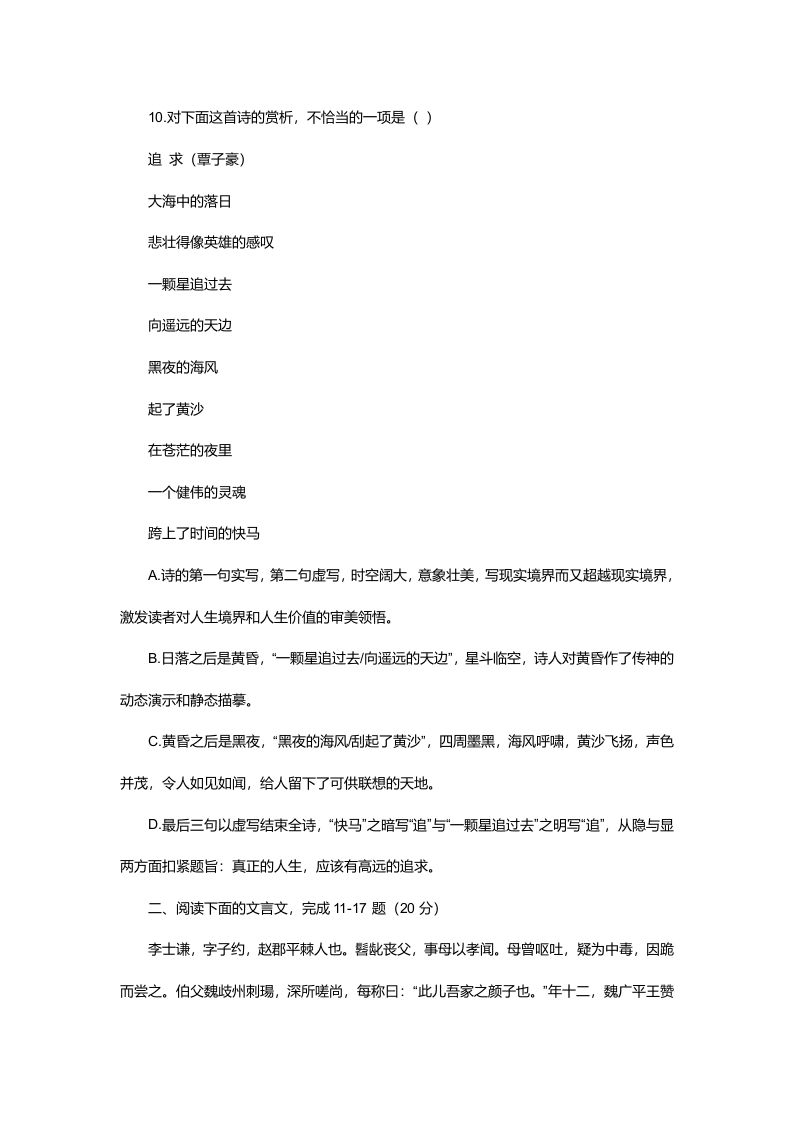 10.对下面这首诗的赏析，不恰当的一项是（ ）

追 求（覃子豪）

大海中的落日

悲壮得像英雄的感叹

一颗星追过去

向遥远的天边

黑夜的海风

起了黄沙

在苍茫的夜里

一个健伟的灵魂

跨上了时间的快马

A.诗的第一句实写，第二句虚写，时空阔大，意象壮美，写现实境界而又超越现实境界，激发读者对人生境界和人生价值的审美领悟。

B.日落之后是黄昏，“一颗星追过去/向遥远的天边”，星斗临空，诗人对黄昏作了传神的动态演示和静态描摹。

C.黄昏之后是黑夜，“黑夜的海风/刮起了黄沙”，四周墨黑，海风呼啸，黄沙飞扬，声色并茂，令人如见如闻，给人留下了可供联想的天地。

D.最后三句以虚写结束全诗，“快马”之暗写“追”与“一颗星追过去”之明写“追”，从隐与显两方面扣紧题旨：真正的人生，应该有高远的追求。

二、阅读下面的文言文，完成 11-17 题（20 分）

李士谦，字子约，赵郡平棘人也。髫龀丧父，事母以孝闻。母曾呕吐，疑为中毒，因跪而尝之。伯父魏岐州刺瑒，深所嗟尚，每称曰：“此儿吾家之颜子也。”年十二，魏广平王赞